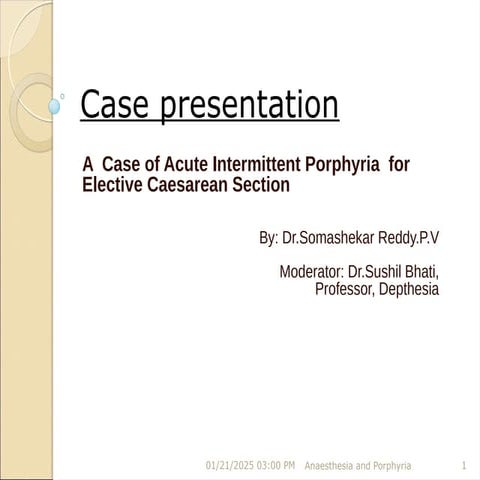 Case presentation

A Case of Acute Intermittent Porphyria for Elective Caesarean Section

By: Dr.Somashekar Reddy.P.V

Moderator: Dr.Sushil Bhati,
Professor, Depthesia

01/21/2025 03:00 PM Anaesthesia and Porphyria 1